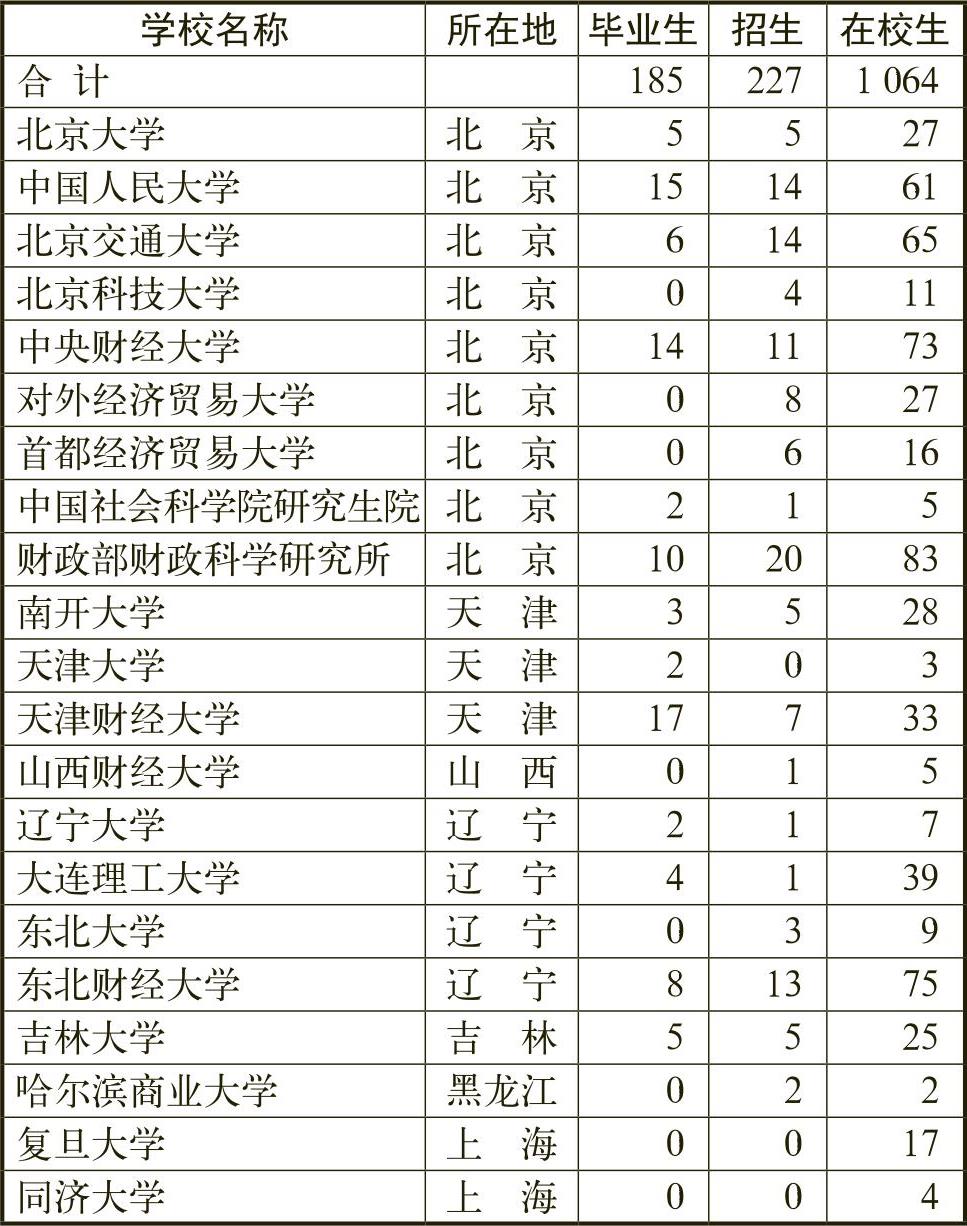 | 学校名称 | 所在地 | 毕业生 | 招生 | 在校生 |
|---|---|---|---|---|
| 合 计 | | 185 | 227 | 1 064 |
| 北京大学 | 北 京 | 5 | 5 | 27 |
| 中国人民大学 | 北 京 | 15 | 14 | 61 |
| 北京交通大学 | 北 京 | 6 | 14 | 65 |
| 北京科技大学 | 北 京 | 0 | 4 | 11 |
| 中央财经大学 | 北 京 | 14 | 11 | 73 |
| 对外经济贸易大学 | 北 京 | 0 | 8 | 27 |
| 首都经济贸易大学 | 北 京 | 0 | 6 | 16 |
| 中国社会科学院研究生院 | 北 京 | 2 | 1 | 5 |
| 财政部财政科学研究所 | 北 京 | 10 | 20 | 83 |
| 南开大学 | 天 津 | 3 | 5 | 28 |
| 天津大学 | 天 津 | 2 | 0 | 3 |
| 天津财经大学 | 天 津 | 17 | 7 | 33 |
| 山西财经大学 | 山 西 | 0 | 1 | 5 |
| 辽宁大学 | 辽 宁 | 2 | 1 | 7 |
| 大连理工大学 | 辽 宁 | 4 | 1 | 39 |
| 东北大学 | 辽 宁 | 0 | 3 | 9 |
| 东北财经大学 | 辽 宁 | 8 | 13 | 75 |
| 吉林大学 | 吉 林 | 5 | 5 | 25 |
| 哈尔滨商业大学 | 黑龙江 | 0 | 2 | 2 |
| 复旦大学 | 上 海 | 0 | 0 | 17 |
| 同济大学 | 上 海 | 0 | 0 | 4 |